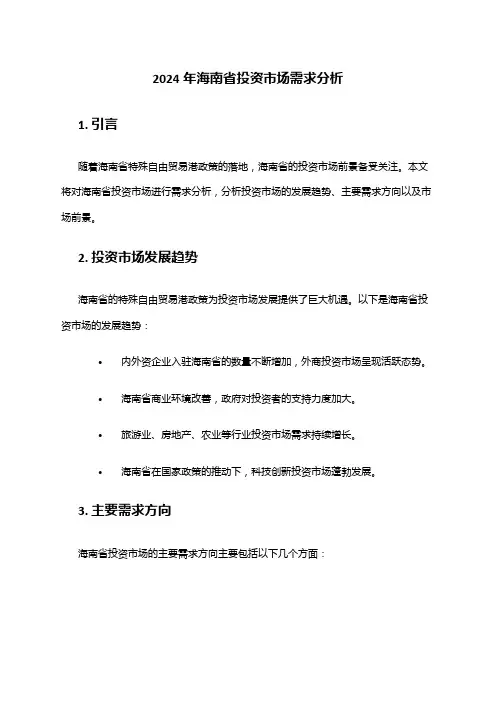 2024 年海南省投资市场需求分析

1. 引言

随着海南省特殊自由贸易港政策的落地，海南省的投资市场前景备受关注。本文将对海南省投资市场进行需求分析，分析投资市场的发展趋势、主要需求方向以及市场前景。

2. 投资市场发展趋势

海南省的特殊自由贸易港政策为投资市场发展提供了巨大机遇。以下是海南省投资市场的发展趋势：

• 内外资企业入驻海南省的数量不断增加，外商投资市场呈现活跃态势。

• 海南省商业环境改善，政府对投资者的支持力度加大。

• 旅游业、房地产、农业等行业投资市场需求持续增长。

• 海南省在国家政策的推动下，科技创新投资市场蓬勃发展。

3. 主要需求方向

海南省投资市场的主要需求方向主要包括以下几个方面：